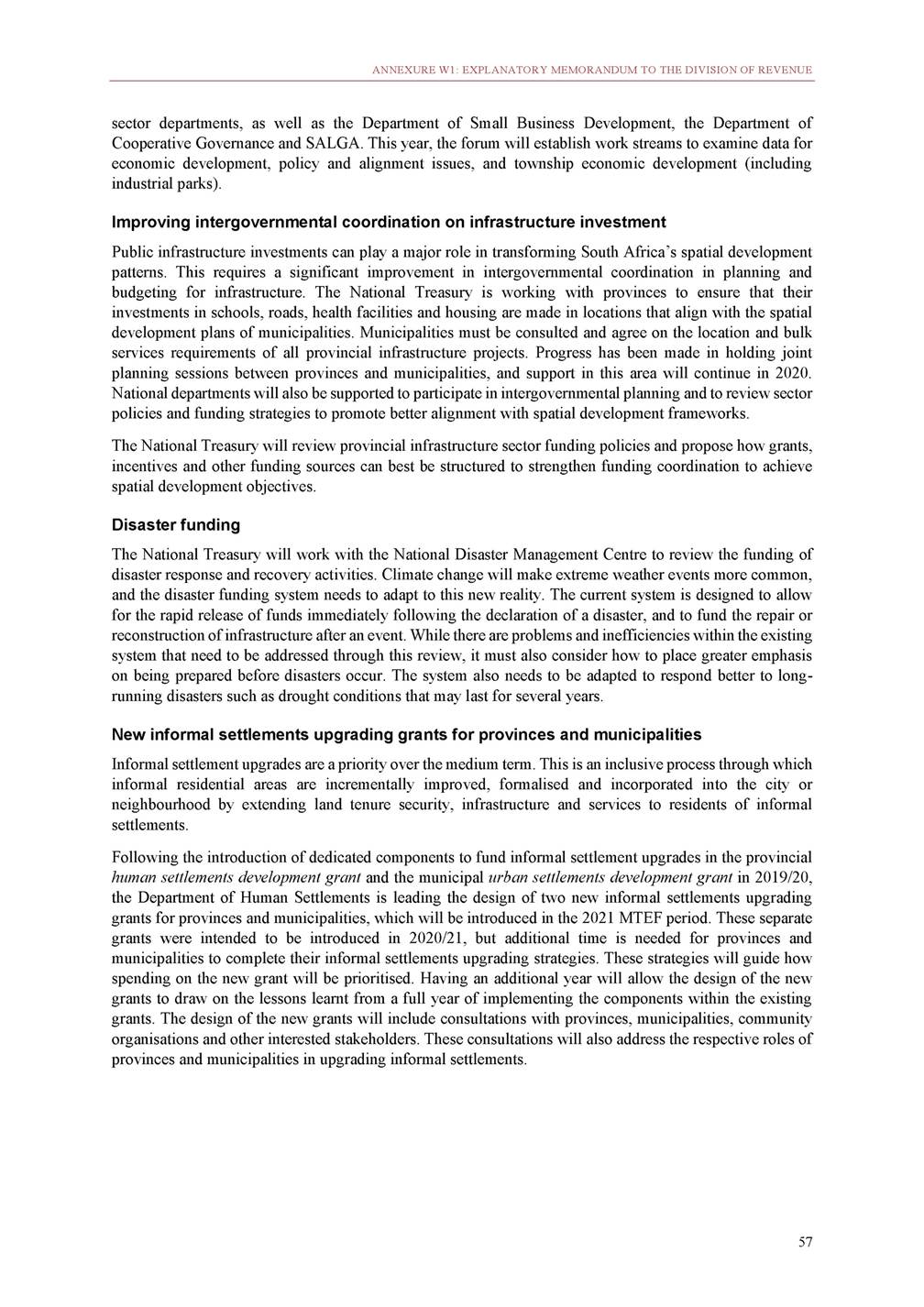 ANNEXURE W1: EXPLANATORY MEMORANDUM TO THE DIVISION OF REVENUE

sector departments, as well as the Department of Small Business Development, the Department of Cooperative Governance and SALGA. This year, the forum will establish work streams to examine data for economic development, policy and alignment issues, and township economic development (including industrial parks).

Improving intergovernmental coordination on infrastructure investment

Public infrastructure investments can play a major role in transforming South Africa's spatial development patterns. This requires a significant improvement in intergovernmental coordination in planning and budgeting for infrastructure. The National Treasury is working with provinces to ensure that their investments in schools, roads, health facilities and housing are made in locations that align with the spatial development plans of municipalities. Municipalities must be consulted and agree on the location and bulk services requirements of all provincial infrastructure projects. Progress has been made in holding joint planning sessions between provinces and municipalities, and support in this area will continue in 2020. National departments will also be supported to participate in intergovernmental planning and to review sector policies and funding strategies to promote better alignment with spatial development frameworks.

The National Treasury will review provincial infrastructure sector funding policies and propose how grants, incentives and other funding sources can best be structured to strengthen funding coordination to achieve spatial development objectives.

Disaster funding

The National Treasury will work with the National Disaster Management Centre to review the funding of disaster response and recovery activities. Climate change will make extreme weather events more common, and the disaster funding system needs to adapt to this new reality. The current system is designed to allow for the rapid release of funds immediately following the declaration of a disaster, and to fund the repair or reconstruction of infrastructure after an event. While there are problems and inefficiencies within the existing system that need to be addressed through this review, it must also consider how to place greater emphasis on being prepared before disasters occur. The system also needs to be adapted to respond better to long-running disasters such as drought conditions that may last for several years.

New informal settlements upgrading grants for provinces and municipalities

Informal settlement upgrades are a priority over the medium term. This is an inclusive process through which informal residential areas are incrementally improved, formalised and incorporated into the city or neighbourhood by extending land tenure security, infrastructure and services to residents of informal settlements.

Following the introduction of dedicated components to fund informal settlement upgrades in the provincial human settlements development grant and the municipal urban settlements development grant in 2019/20, the Department of Human Settlements is leading the design of two new informal settlements upgrading grants for provinces and municipalities, which will be introduced in the 2021 MTEF period. These separate grants were intended to be introduced in 2020/21, but additional time is needed for provinces and municipalities to complete their informal settlements upgrading strategies. These strategies will guide how spending on the new grant will be prioritised. Having an additional year will allow the design of the new grants to draw on the lessons learnt from a full year of implementing the components within the existing grants. The design of the new grants will include consultations with provinces, municipalities, community organisations and other interested stakeholders. These consultations will also address the respective roles of provinces and municipalities in upgrading informal settlements.

57